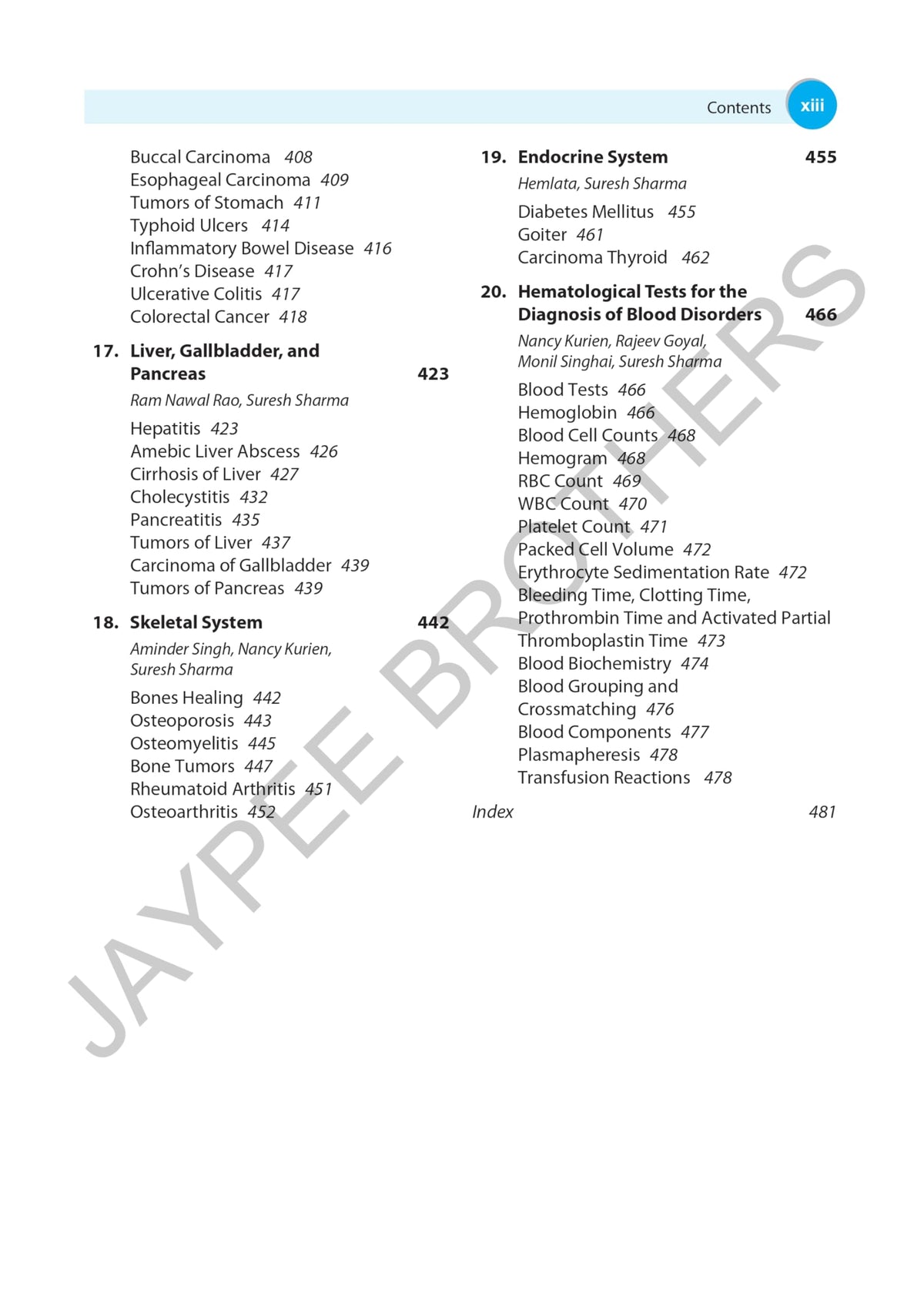 Contents xiii

Buccal Carcinoma 408
Esophageal Carcinoma 409
Tumors of Stomach 411
Typhoid Ulcers 414
Inflammatory Bowel Disease 416
Crohn's Disease 417
Ulcerative Colitis 417
Colorectal Cancer 418

17. Liver, Gallbladder, and Pancreas 423

Ram Nawal Rao, Suresh Sharma

Hepatitis 423
Amebic Liver Abscess 426
Cirrhosis of Liver 427
Cholecystitis 432
Pancreatitis 435
Tumors of Liver 437
Carcinoma of Gallbladder 439
Tumors of Pancreas 439

18. Skeletal System 442

Aminder Singh, Nancy Kurien, Suresh Sharma

Bones Healing 442
Osteoporosis 443
Osteomyelitis 445
Bone Tumors 447
Rheumatoid Arthritis 451
Osteoarthritis 452

19. Endocrine System 455

Hemlata, Suresh Sharma

Diabetes Mellitus 455
Goiter 461
Carcinoma Thyroid 462

20. Hematological Tests for the Diagnosis of Blood Disorders 466

Nancy Kurien, Rajeev Goyal, Monil Singhai, Suresh Sharma

Blood Tests 466
Hemoglobin 466
Blood Cell Counts 468
Hemogram 468
RBC Count 469
WBC Count 470
Platelet Count 471
Packed Cell Volume 472
Erythrocyte Sedimentation Rate 472
Bleeding Time, Clotting Time, Prothrombin Time and Activated Partial Thromboplastin Time 473
Blood Biochemistry 474
Blood Grouping and Crossmatching 476
Blood Components 477
Plasmapheresis 478
Transfusion Reactions 478

Index 481

JAYPEE BROTHERS